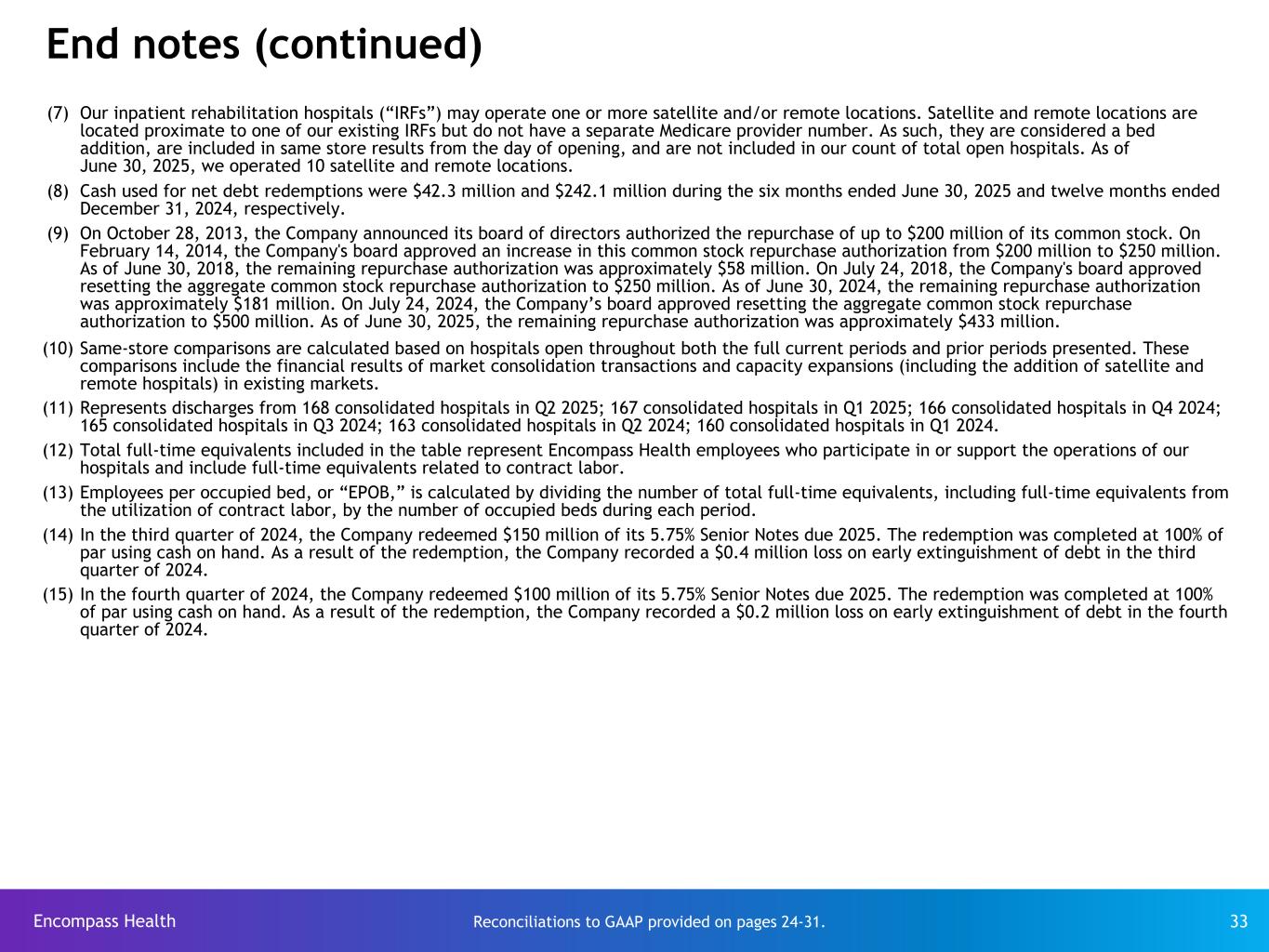 End notes (continued)

(7) Our inpatient rehabilitation hospitals (“IRFs”) may operate one or more satellite and/or remote locations. Satellite and remote locations are located proximate to one of our existing IRFs but do not have a separate Medicare provider number. As such, they are considered a bed addition, are included in same store results from the day of opening, and are not included in our count of total open hospitals. As of June 30, 2025, we operated 10 satellite and remote locations.

(8) Cash used for net debt redemptions were \$42.3 million and \$242.1 million during the six months ended June 30, 2025 and twelve months ended December 31, 2024, respectively.

(9) On October 28, 2013, the Company announced its board of directors authorized the repurchase of up to \$200 million of its common stock. On February 14, 2014, the Company's board approved an increase in this common stock repurchase authorization from \$200 million to \$250 million. As of June 30, 2018, the remaining repurchase authorization was approximately \$58 million. On July 24, 2018, the Company's board approved resetting the aggregate common stock repurchase authorization to \$250 million. As of June 30, 2024, the remaining repurchase authorization was approximately \$181 million. On July 24, 2024, the Company’s board approved resetting the aggregate common stock repurchase authorization to \$500 million. As of June 30, 2025, the remaining repurchase authorization was approximately \$433 million.

(10) Same-store comparisons are calculated based on hospitals open throughout both the full current periods and prior periods presented. These comparisons include the financial results of market consolidation transactions and capacity expansions (including the addition of satellite and remote hospitals) in existing markets.

(11) Represents discharges from 168 consolidated hospitals in Q2 2025; 167 consolidated hospitals in Q1 2025; 166 consolidated hospitals in Q4 2024; 165 consolidated hospitals in Q3 2024; 163 consolidated hospitals in Q2 2024; 160 consolidated hospitals in Q1 2024.

(12) Total full-time equivalents included in the table represent Encompass Health employees who participate in or support the operations of our hospitals and include full-time equivalents related to contract labor.

(13) Employees per occupied bed, or “EPOB,” is calculated by dividing the number of total full-time equivalents, including full-time equivalents from the utilization of contract labor, by the number of occupied beds during each period.

(14) In the third quarter of 2024, the Company redeemed \$150 million of its 5.75% Senior Notes due 2025. The redemption was completed at 100% of par using cash on hand. As a result of the redemption, the Company recorded a \$0.4 million loss on early extinguishment of debt in the third quarter of 2024.

(15) In the fourth quarter of 2024, the Company redeemed \$100 million of its 5.75% Senior Notes due 2025. The redemption was completed at 100% of par using cash on hand. As a result of the redemption, the Company recorded a \$0.2 million loss on early extinguishment of debt in the fourth quarter of 2024.

Encompass Health Reconciliations to GAAP provided on pages 24-31. 33